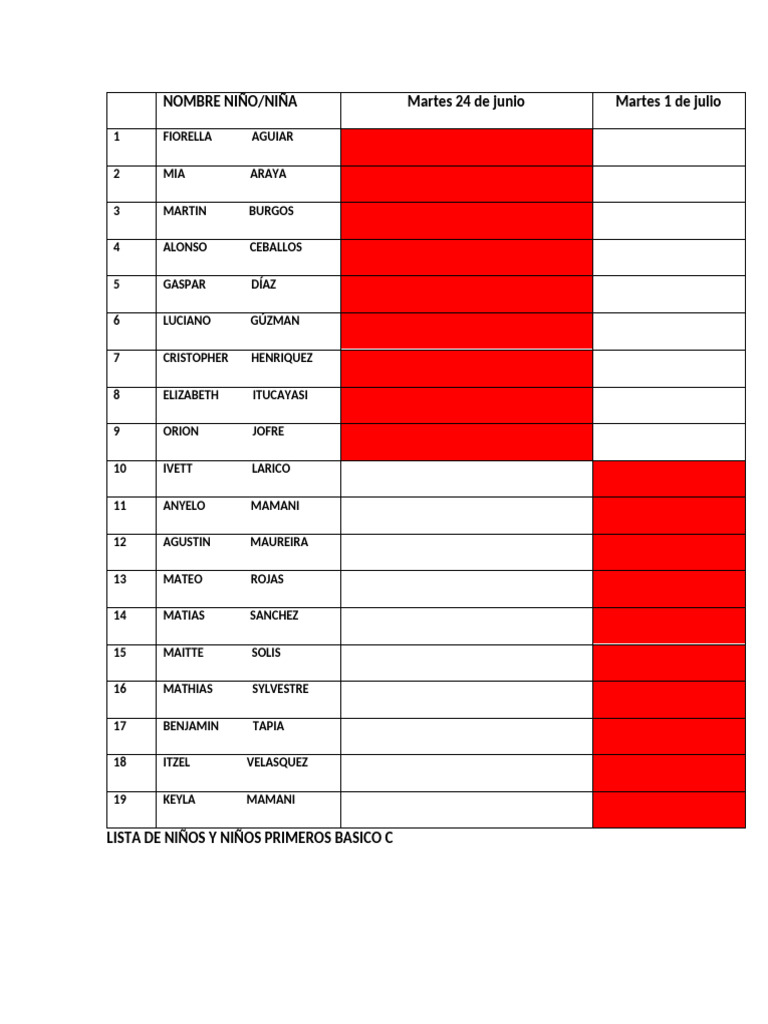 |  | NOMBRE NIÑO/NIÑA | Martes 24 de junio | Martes 1 de julio |
|---|---|---|---|
| 1 | FIORELLA AGUIAR |  |  |
| 2 | MIA ARAYA |  |  |
| 3 | MARTIN BURGOS |  |  |
| 4 | ALONSO CEBALLOS |  |  |
| 5 | GASPAR DÍAZ |  |  |
| 6 | LUCIANO GÜZMAN |  |  |
| 7 | CRISTOPHER HENRIQUEZ |  |  |
| 8 | ELIZABETH ITUCAYASI |  |  |
| 9 | ORION JOFRE |  |  |
| 10 | IVETT LARICO |  |  |
| 11 | ANYELO MAMANI |  |  |
| 12 | AGUSTIN MAUREIRA |  |  |
| 13 | MATEO ROJAS |  |  |
| 14 | MATIAS SANCHEZ |  |  |
| 15 | MAITTE SOLIS |  |  |
| 16 | MATHIAS SYLVESTRE |  |  |
| 17 | BENJAMIN TAPIA |  |  |
| 18 | ITZEL VELASQUEZ |  |  |
| 19 | KEYLA MAMANI |  |  |

LISTA DE NIÑOS Y NIÑOS PRIMEROS BASICO C